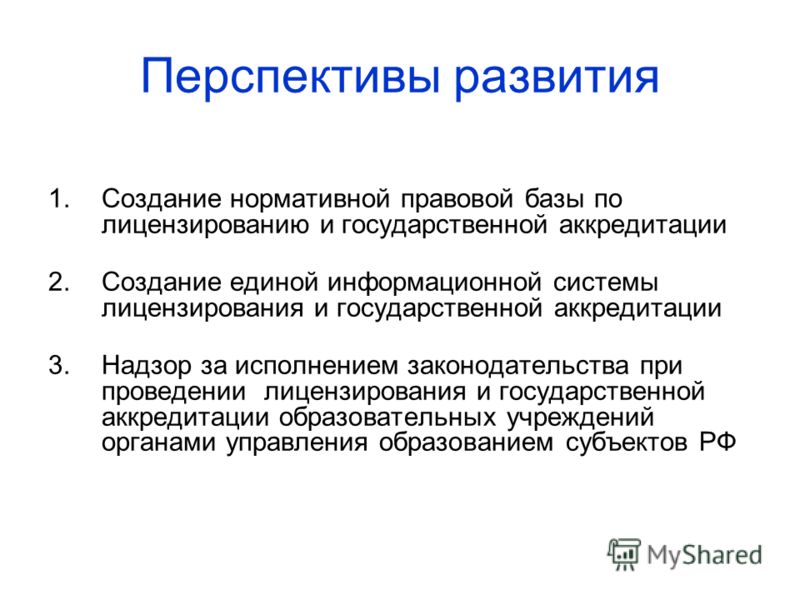 Перспективы развития

1. Создание нормативной правовой базы по лицензированию и государственной аккредитации

2. Создание единой информационной системы лицензирования и государственной аккредитации

3. Надзор за исполнением законодательства при проведении лицензирования и государственной аккредитации образовательных учреждений органами управления образованием субъектов РФ

MyShared